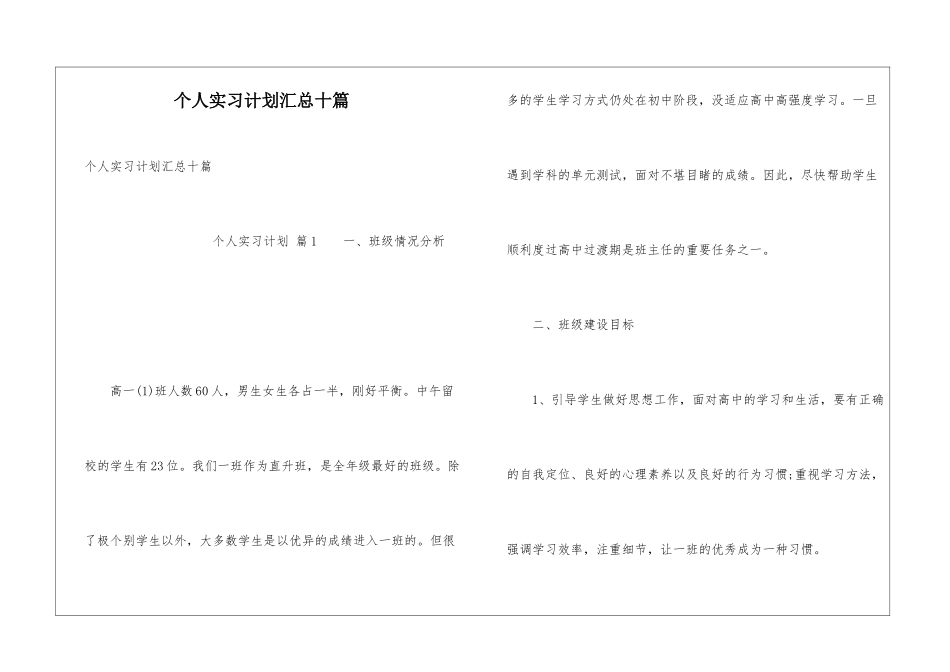 个人实习计划汇总十篇

个人实习计划汇总十篇

个人实习计划 篇1 一、班级情况分析

高一(1)班人数60人，男生女生各占一半，刚好平衡。中午留校的学生有23位。我们一班作为直升班，是全年级最好的班级。除了极个别学生以外，大多数学生是以优异的成绩进入一班的。但很多的学生学习方式仍处在初中阶段，没适应高中高强度学习。一旦遇到学科的单元测试，面对不堪目睹的成绩。因此，尽快帮助学生顺利度过高中过渡期是班主任的重要任务之一。

二、班级建设目标

1、引导学生做好思想工作，面对高中的学习和生活，要有正确的自我定位、良好的心理素养以及良好的行为习惯;重视学习方法，强调学习效率，注重细节，让一班的优秀成为一种习惯。